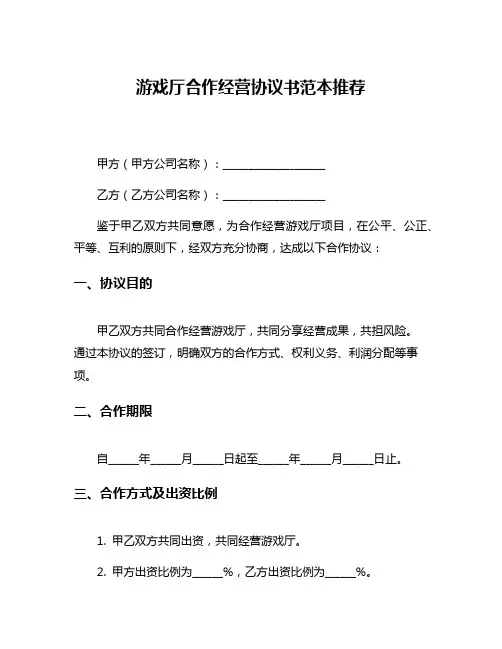 游戏厅合作经营协议书范本推荐

甲方（甲方公司名称）：__________________

乙方（乙方公司名称）：__________________

鉴于甲乙双方共同意愿，为合作经营游戏厅项目，在公平、公正、平等、互利的原则下，经双方充分协商，达成以下合作协议：

一、协议目的

甲乙双方共同合作经营游戏厅，共同分享经营成果，共担风险。通过本协议的签订，明确双方的合作方式、权利义务、利润分配等事项。

二、合作期限

自_____年_____月_____日起至_____年_____月_____日止。

三、合作方式及出资比例

1. 甲乙双方共同出资，共同经营游戏厅。

2. 甲方出资比例为_____%，乙方出资比例为_____%。